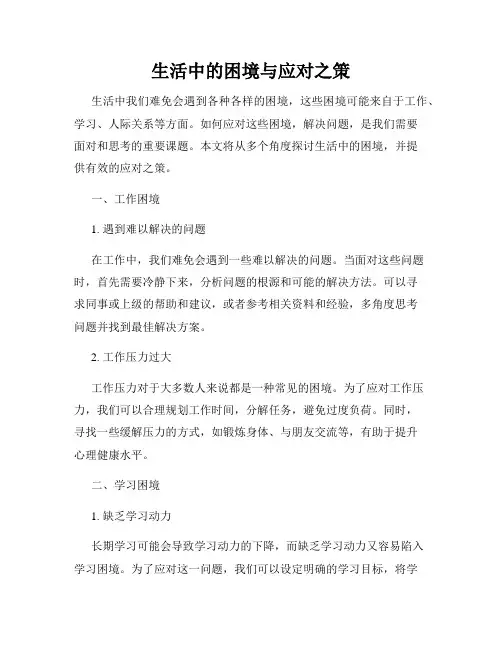 生活中的困境与应对之策

生活中我们难免会遇到各种各样的困境，这些困境可能来自于工作、学习、人际关系等方面。如何应对这些困境，解决问题，是我们需要面对和思考的重要课题。本文将从多个角度探讨生活中的困境，并提供有效的应对之策。

一、工作困境

1. 遇到难以解决的问题

在工作中，我们难免会遇到一些难以解决的问题。当面对这些问题时，首先需要冷静下来，分析问题的根源和可能的解决方法。可以寻求同事或上级的帮助和建议，或者参考相关资料和经验，多角度思考问题并找到最佳解决方案。

2. 工作压力过大

工作压力对于大多数人来说都是一种常见的困境。为了应对工作压力，我们可以合理规划工作时间，分解任务，避免过度负荷。同时，寻找一些缓解压力的方式，如锻炼身体、与朋友交流等，有助于提升心理健康水平。

二、学习困境

1. 缺乏学习动力

长期学习可能会导致学习动力的下降，而缺乏学习动力又容易陷入学习困境。为了应对这一问题，我们可以设定明确的学习目标，将学